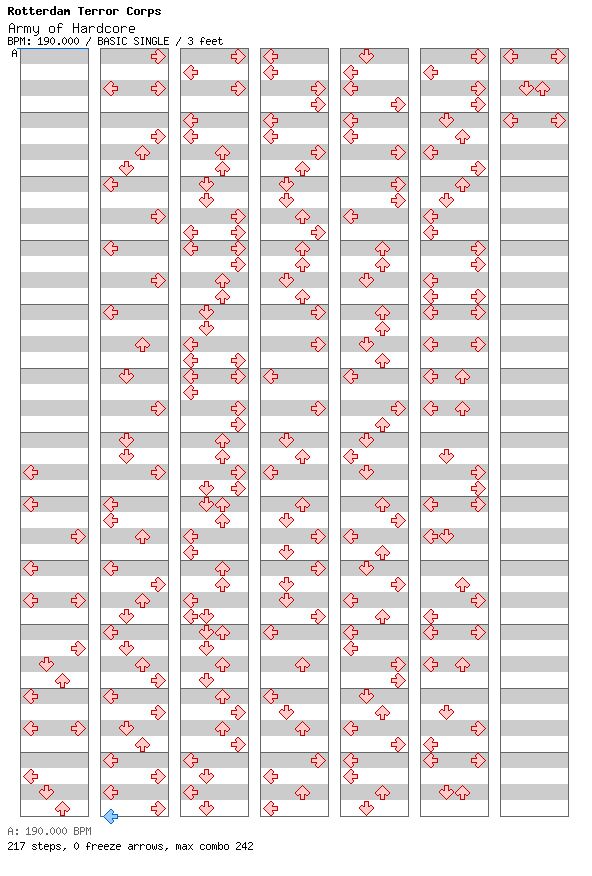 Rotterdam Terror Corps
Army of Hardcore
BPM: 190.000 / BASIC SINGLE / 3 feet

A

A: 190.000 BPM
217 steps, 0 freeze arrows, max combo 242